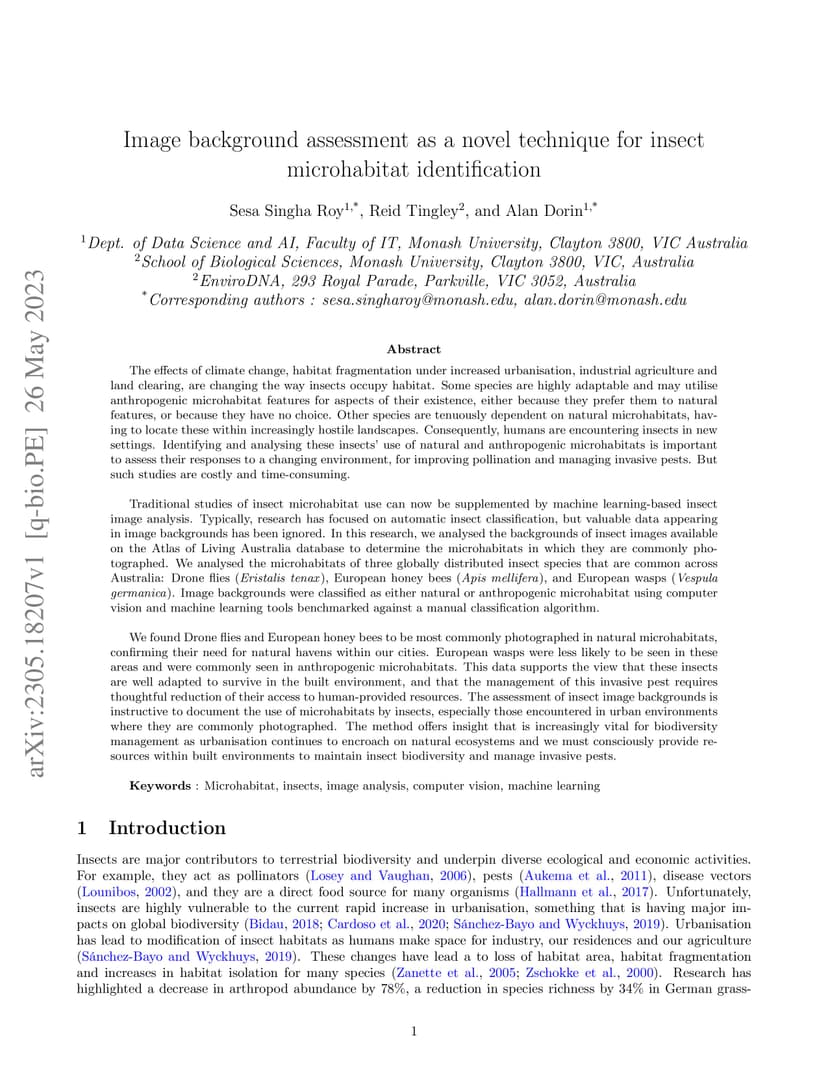 arXiv:2305.18207v1 [q-bio.PE] 26 May 2023

Image background assessment as a novel technique for insect microhabitat identification

Sesa Singha Roy$^{1,*}$, Reid Tingley$^{2}$, and Alan Dorin$^{1,*}$

$^{1}$Dept. of Data Science and AI, Faculty of IT, Monash University, Clayton 3800, VIC Australia
$^{2}$School of Biological Sciences, Monash University, Clayton 3800, VIC, Australia
$^{2}$EnviroDNA, 293 Royal Parade, Parkville, VIC 3052, Australia
$^{*}$Corresponding authors : sesa.singharoy@monash.edu, alan.dorin@monash.edu

Abstract

The effects of climate change, habitat fragmentation under increased urbanisation, industrial agriculture and land clearing, are changing the way insects occupy habitat. Some species are highly adaptable and may utilise anthropogenic microhabitat features for aspects of their existence, either because they prefer them to natural features, or because they have no choice. Other species are tenuously dependent on natural microhabitats, having to locate these within increasingly hostile landscapes. Consequently, humans are encountering insects in new settings. Identifying and analysing these insects' use of natural and anthropogenic microhabitats is important to assess their responses to a changing environment, for improving pollination and managing invasive pests. But such studies are costly and time-consuming.

Traditional studies of insect microhabitat use can now be supplemented by machine learning-based insect image analysis. Typically, research has focused on automatic insect classification, but valuable data appearing in image backgrounds has been ignored. In this research, we analysed the backgrounds of insect images available on the Atlas of Living Australia database to determine the microhabitats in which they are commonly photographed. We analysed the microhabitats of three globally distributed insect species that are common across Australia: Drone flies (Eristalis tenax), European honey bees (Apis mellifera), and European wasps (Vespula germanica). Image backgrounds were classified as either natural or anthropogenic microhabitat using computer vision and machine learning tools benchmarked against a manual classification algorithm.

We found Drone flies and European honey bees to be most commonly photographed in natural microhabitats, confirming their need for natural havens within our cities. European wasps were less likely to be seen in these areas and were commonly seen in anthropogenic microhabitats. This data supports the view that these insects are well adapted to survive in the built environment, and that the management of this invasive pest requires thoughtful reduction of their access to human-provided resources. The assessment of insect image backgrounds is instructive to document the use of microhabitats by insects, especially those encountered in urban environments where they are commonly photographed. The method offers insight that is increasingly vital for biodiversity management as urbanisation continues to encroach on natural ecosystems and we must consciously provide resources within built environments to maintain insect biodiversity and manage invasive pests.

Keywords : Microhabitat, insects, image analysis, computer vision, machine learning

1 Introduction

Insects are major contributors to terrestrial biodiversity and underpin diverse ecological and economic activities. For example, they act as pollinators (Losey and Vaughan, 2006), pests (Aukema et al., 2011), disease vectors (Lounibos, 2002), and they are a direct food source for many organisms (Hallmann et al., 2017). Unfortunately, insects are highly vulnerable to the current rapid increase in urbanisation, something that is having major impacts on global biodiversity (Bidau, 2018; Cardoso et al., 2020; Sánchez-Bayo and Wyckhuys, 2019). Urbanisation has lead to modification of insect habitats as humans make space for industry, our residences and our agriculture (Sánchez-Bayo and Wyckhuys, 2019). These changes have lead a to loss of habitat area, habitat fragmentation and increases in habitat isolation for many species (Zanette et al., 2005; Zschokke et al., 2000). Research has highlighted a decrease in arthropod abundance by 78%, a reduction in species richness by 34% in German grass-

1